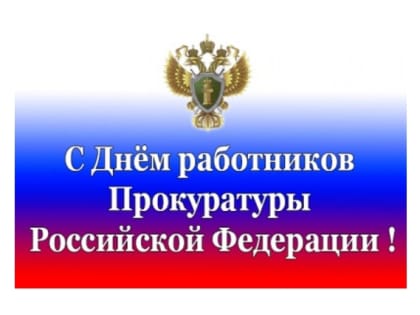 С Днём работников Прокуратуры Российской Федерации !